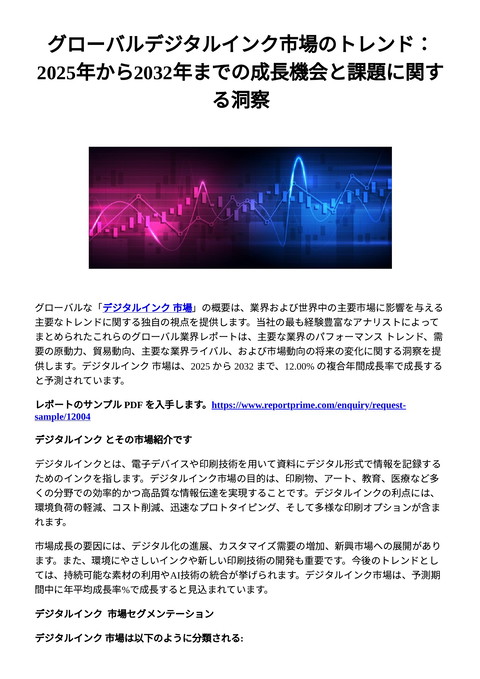 グローバルデジタルインク市場のトレンド：2025年から2032年までの成長機会と課題に関する洞察

グローバルな「デジタルインク 市場」の概要は、業界および世界中の主要市場に影響を与える主要なトレンドに関する独自の視点を提供します。当社の最も経験豊富なアナリストによってまとめられたこれらのグローバル業界レポートは、主要な業界のパフォーマンス トレンド、需要の原動力、貿易動向、主要な業界ライバル、および市場動向の将来の変化に関する洞察を提供します。デジタルインク 市場は、2025 から 2032 まで、12.00% の複合年間成長率で成長すると予測されています。

レポートのサンプル PDF を入手します。https://www.reportprime.com/enquiry/request-sample/12004

デジタルインク とその市場紹介です

デジタルインクとは、電子デバイスや印刷技術を用いて資料にデジタル形式で情報を記録するためのインクを指します。デジタルインク市場の目的は、印刷物、アート、教育、医療など多くの分野での効率的かつ高品質な情報伝達を実現することです。デジタルインクの利点には、環境負荷の軽減、コスト削減、迅速なプロトタイピング、そして多様な印刷オプションが含まれます。

市場成長の要因には、デジタル化の進展、カスタマイズ需要の増加、新興市場への展開があります。また、環境にやさしいインクや新しい印刷技術の開発も重要です。今後のトレンドとしては、持続可能な素材の利用やAI技術の統合が挙げられます。デジタルインク市場は、予測期間中に年平均成長率%で成長すると見込まれています。

デジタルインク 市場セグメンテーション

デジタルインク 市場は以下のように分類される: